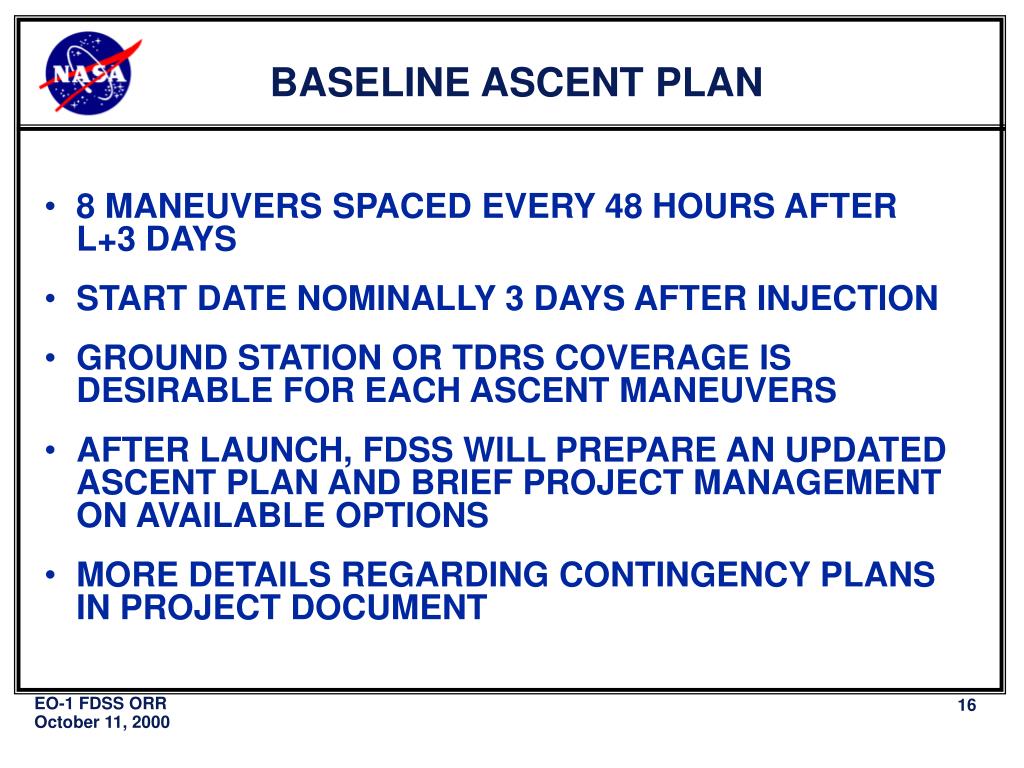 NASA

BASELINE ASCENT PLAN

• 8 MANEUVERS SPACED EVERY 48 HOURS AFTER L+3 DAYS

• START DATE NOMINALLY 3 DAYS AFTER INJECTION

• GROUND STATION OR TDRS COVERAGE IS DESIRABLE FOR EACH ASCENT MANEUVERS

• AFTER LAUNCH, FDSS WILL PREPARE AN UPDATED ASCENT PLAN AND BRIEF PROJECT MANAGEMENT ON AVAILABLE OPTIONS

• MORE DETAILS REGARDING CONTINGENCY PLANS IN PROJECT DOCUMENT

EO-1 FDSS ORR
October 11, 2000

16